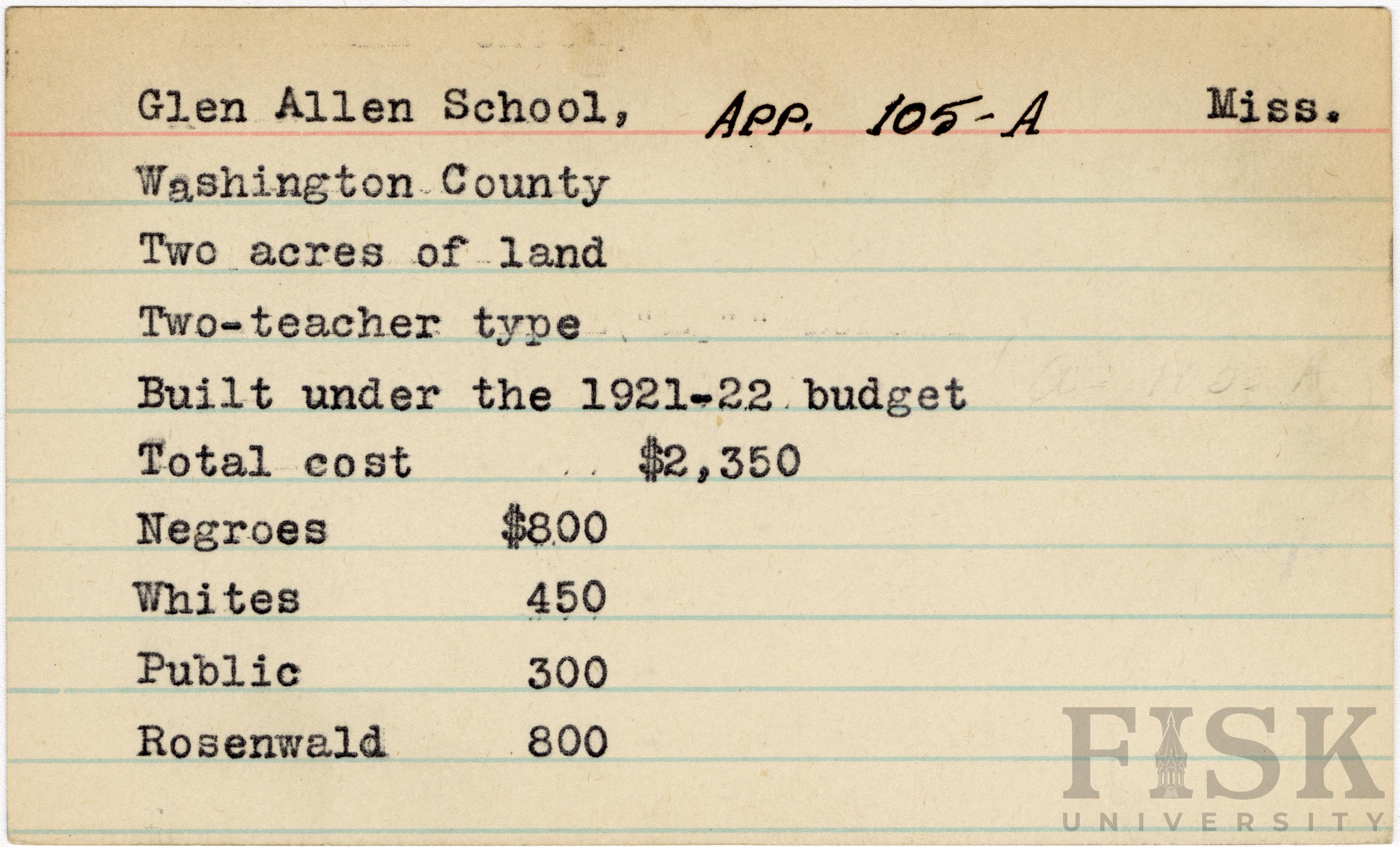 Glen Allen School, App. 105-A Miss.

Washington County

Two acres of land

Two-teacher type

Built under the 1921-22 budget

Total cost $2,350

Negroes $800

Whites 450

Public 300

Rosenwald 800

FISK UNIVERSITY